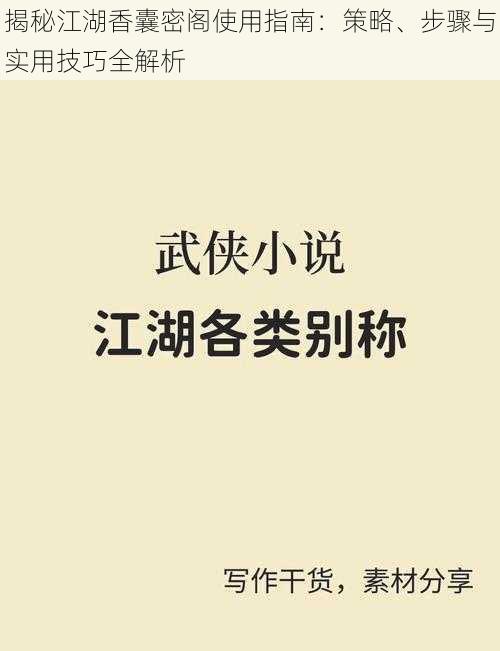 揭秘江湖香囊密阁使用指南：策略、步骤与实用技巧全解析

武侠小说

江湖各类别称

写作干货，素材分享